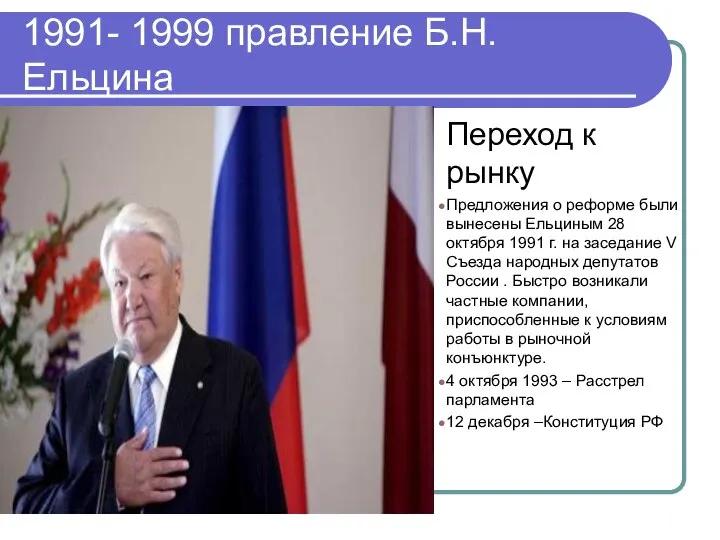 1991- 1999 правление Б.Н. Ельцина

Переход к рынку

Предложения о реформе были вынесены Ельциным 28 октября 1991 г. на заседание V Съезда народных депутатов России . Быстро возникали частные компании, приспособленные к условиям работы в рыночной конъюнктуре.

4 октября 1993 – Расстрел парламента

12 декабря –Конституция РФ